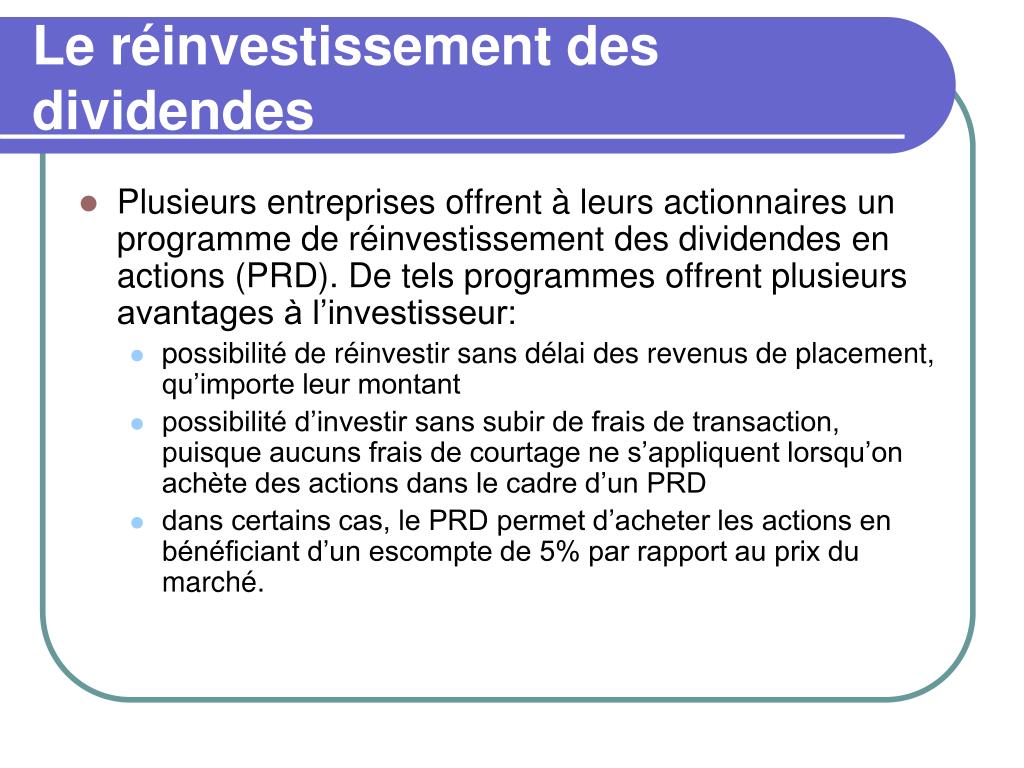 Le réinvestissement des dividendes

- Plusieurs entreprises offrent à leurs actionnaires un programme de réinvestissement des dividendes en actions (PRD). De tels programmes offrent plusieurs avantages à l’investisseur:
  - possibilité de réinvestir sans délai des revenus de placement, qu’importe leur montant
  - possibilité d’investir sans subir de frais de transaction, puisque aucuns frais de courtage ne s’appliquent lorsqu’on achète des actions dans le cadre d’un PRD
  - dans certains cas, le PRD permet d’acheter les actions en bénéficiant d’un escompte de 5% par rapport au prix du marché.